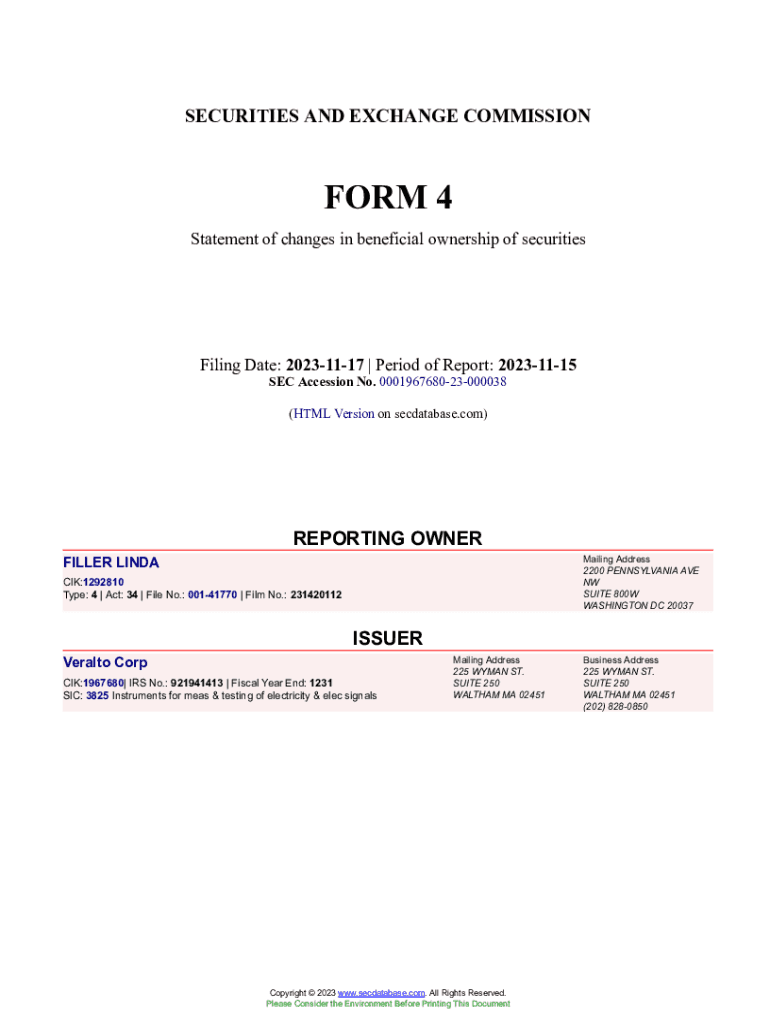 SECURITIES AND EXCHANGE COMMISSION

FORM 4

Statement of changes in beneficial ownership of securities

Filing Date: 2023-11-17 | Period of Report: 2023-11-15
SEC Accession No. 0001967680-23-000038

(HTML Version on secdatabase.com)

REPORTING OWNER

FILLER LINDA
CIK:1292810
Type: 4 | Act: 34 | File No.: 001-41770 | Film No.: 231420112

Mailing Address
2200 PENNSYLVANIA AVE NW
SUITE 800W
WASHINGTON DC 20037

ISSUER

Veralto Corp
CIK:1967680| IRS No.: 921941413 | Fiscal Year End: 1231
SIC: 3825 Instruments for meas & testing of electricity & elec signals

Mailing Address
225 WYMAN ST.
SUITE 250
WALTHAM MA 02451

Business Address
225 WYMAN ST.
SUITE 250
WALTHAM MA 02451
(202) 828-0850

Copyright © 2023 www.secdatabase.com. All Rights Reserved.
Please Consider the Environment Before Printing This Document